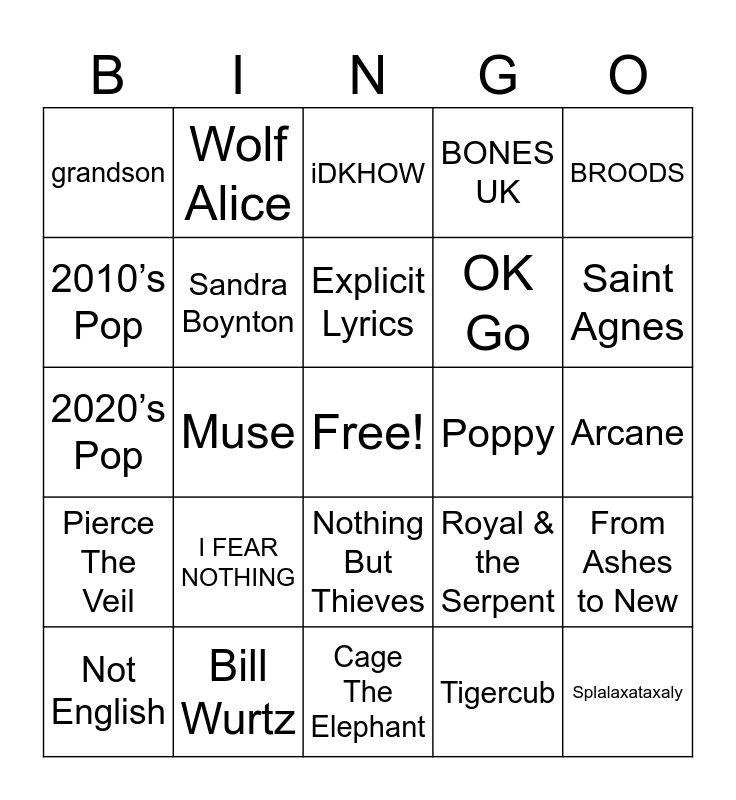 | B | I | N | G | O |
|---|---|---|---|---|
| grandson | Wolf Alice | iDKHOW | BONES UK | BROODS |
| 2010’s Pop | Sandra Boynton | Explicit Lyrics | OK Go | Saint Agnes |
| 2020’s Pop | Muse | Free! | Poppy | Arcane |
| Pierce The Veil | I FEAR NOTHING | Nothing But Thieves | Royal & the Serpent | From Ashes to New |
| Not English | Bill Wurtz | Cage The Elephant | Tigercub | Splalaxataxaly |